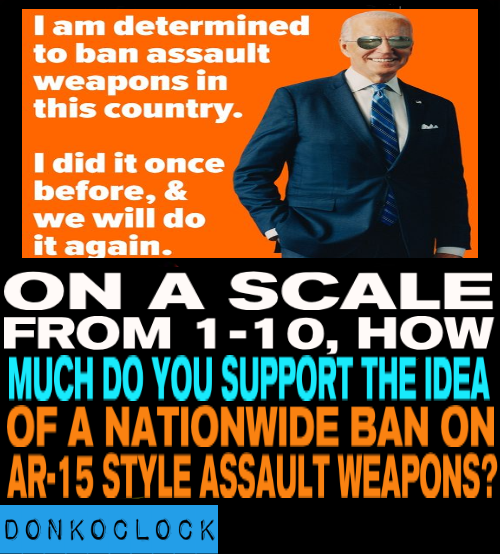 I am determined to ban assault weapons in this country.

I did it once before, & we will do it again.

ON A SCALE FROM 1-10, HOW MUCH DO YOU SUPPORT THE IDEA OF A NATIONWIDE BAN ON AR-15 STYLE ASSAULT WEAPONS?

DONKOCLOCK